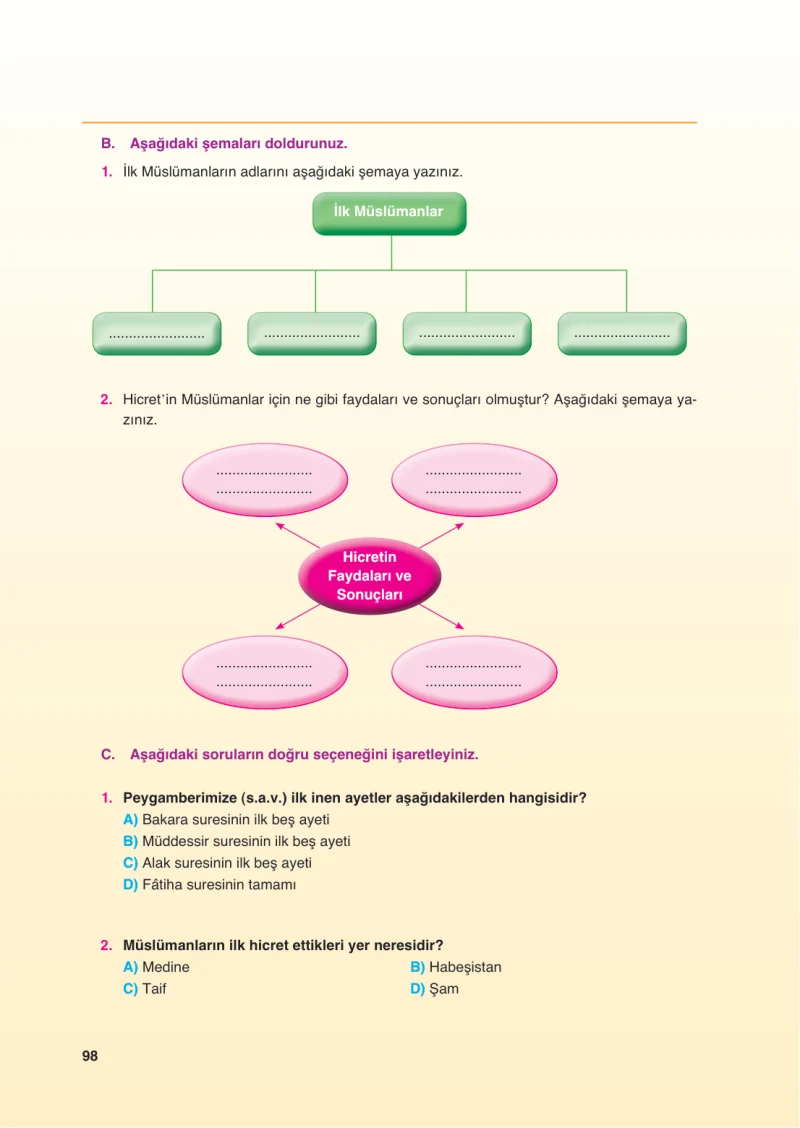 B. Aşağıdaki şemaları doldurunuz.

1. İlk Müslümanların adlarını aşağıdaki şemaya yazınız.

İlk Müslümanlar

........................

........................

........................

........................

2. Hicret'in Müslümanlar için ne gibi faydaları ve sonuçları olmuştur? Aşağıdaki şemaya yazınız.

........................
........................

........................
........................

Hicretin Faydaları ve Sonuçları

........................
........................

........................
........................

C. Aşağıdaki soruların doğru seçeneğini işaretleyiniz.

1. Peygamberimize (s.a.v.) ilk inen ayetler aşağıdakilerden hangisidir?
A) Bakara suresinin ilk beş ayeti
B) Müddessir suresinin ilk beş ayeti
C) Alak suresinin ilk beş ayeti
D) Fâtiha suresinin tamamı

2. Müslümanların ilk hicret ettikleri yer neresidir?
A) Medine
B) Habeşistan
C) Taif
D) Şam

98